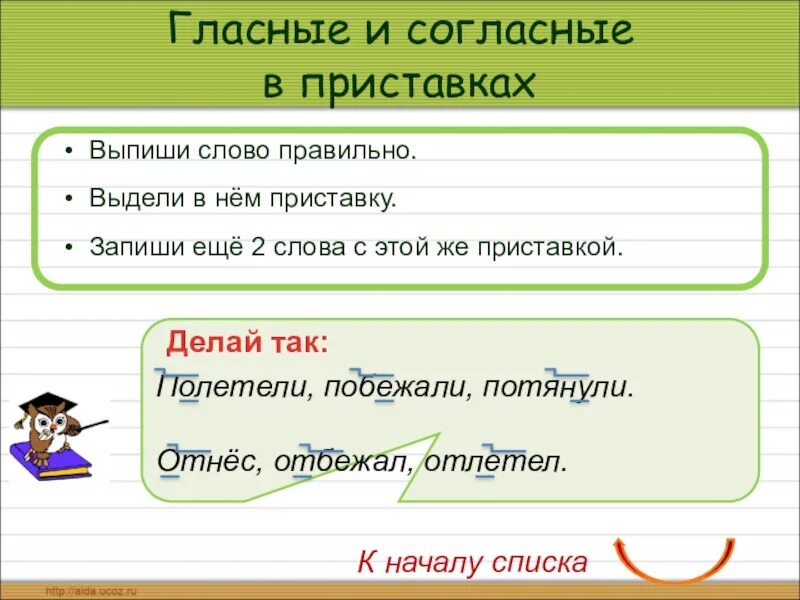 Гласные и согласные в приставках

• Выпиши слово правильно.
• Выдели в нём приставку.
• Запиши ещё 2 слова с этой же приставкой.

Делай так:

Полетели, побежали, потянули.

Отнёс, отбежал, отлетел.

К началу списка

http://aida.ucoz.ru